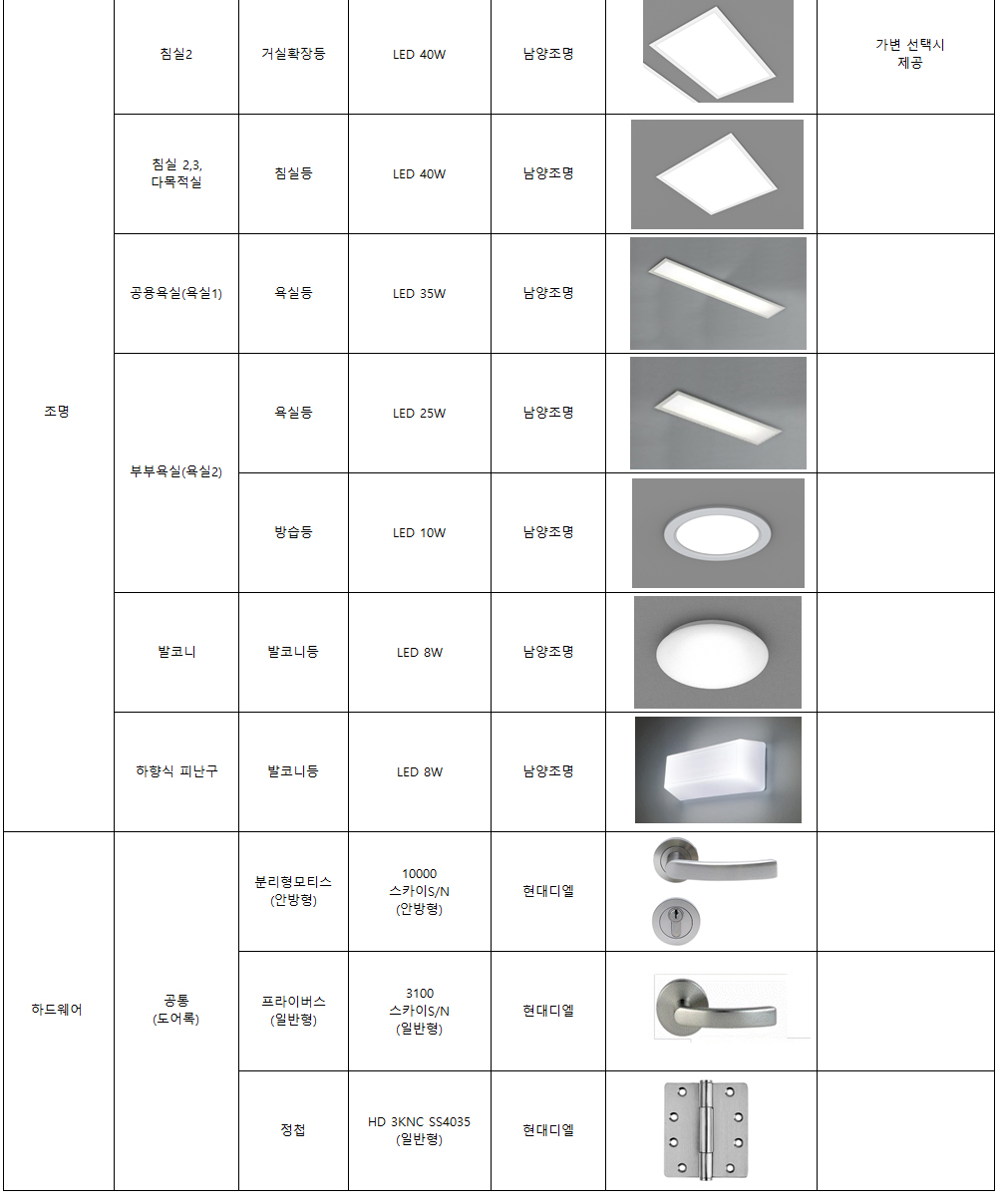 | 조명 | 침실2 | 거실확장등 | LED 40W | 남양조명 | | 가변 선택시 제공 |
|---|---|---|---|---|---|---|
| | 침실 2,3, 다목적실 | 침실등 | LED 40W | 남양조명 | | |
| | 공용욕실(욕실1) | 욕실등 | LED 35W | 남양조명 | | |
| | 부부욕실(욕실2) | 욕실등 | LED 25W | 남양조명 | | |
| | | 방습등 | LED 10W | 남양조명 | | |
| | 발코니 | 발코니등 | LED 8W | 남양조명 | | |
| | 하향식 피난구 | 발코니등 | LED 8W | 남양조명 | | |
| 하드웨어 | 공통 (도어록) | 분리형모티스 (안방형) | 10000 스카이S/N (안방형) | 현대디엘 | | |
| | | 프라이버스 (일반형) | 3100 스카이S/N (일반형) | 현대디엘 | | |
| | | 정첩 | HD 3KNC SS4035 (일반형) | 현대디엘 | | |